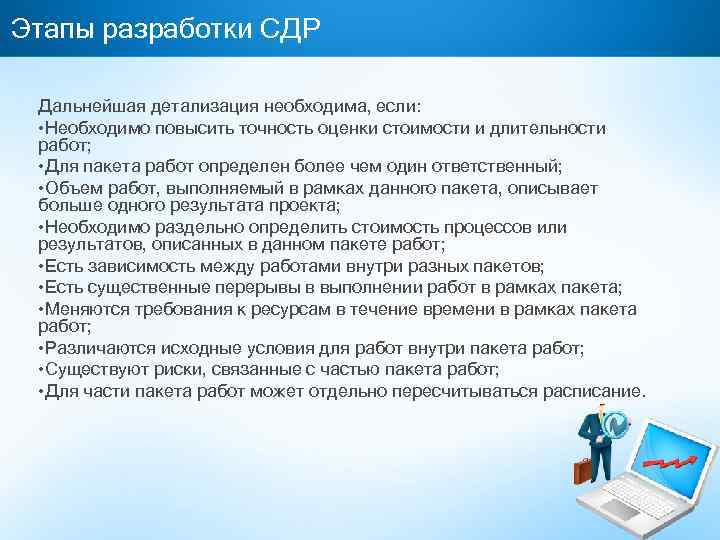 Этапы разработки СДР

Дальнейшая детализация необходима, если:
•Необходимо повысить точность оценки стоимости и длительности работ;
•Для пакета работ определен более чем один ответственный;
•Объем работ, выполняемый в рамках данного пакета, описывает больше одного результата проекта;
•Необходимо раздельно определить стоимость процессов или результатов, описанных в данном пакете работ;
•Есть зависимость между работами внутри разных пакетов;
•Есть существенные перерывы в выполнении работ в рамках пакета;
•Меняются требования к ресурсам в течение времени в рамках пакета работ;
•Различаются исходные условия для работ внутри пакета работ;
•Существуют риски, связанные с частью пакета работ;
•Для части пакета работ может отдельно пересчитываться расписание.